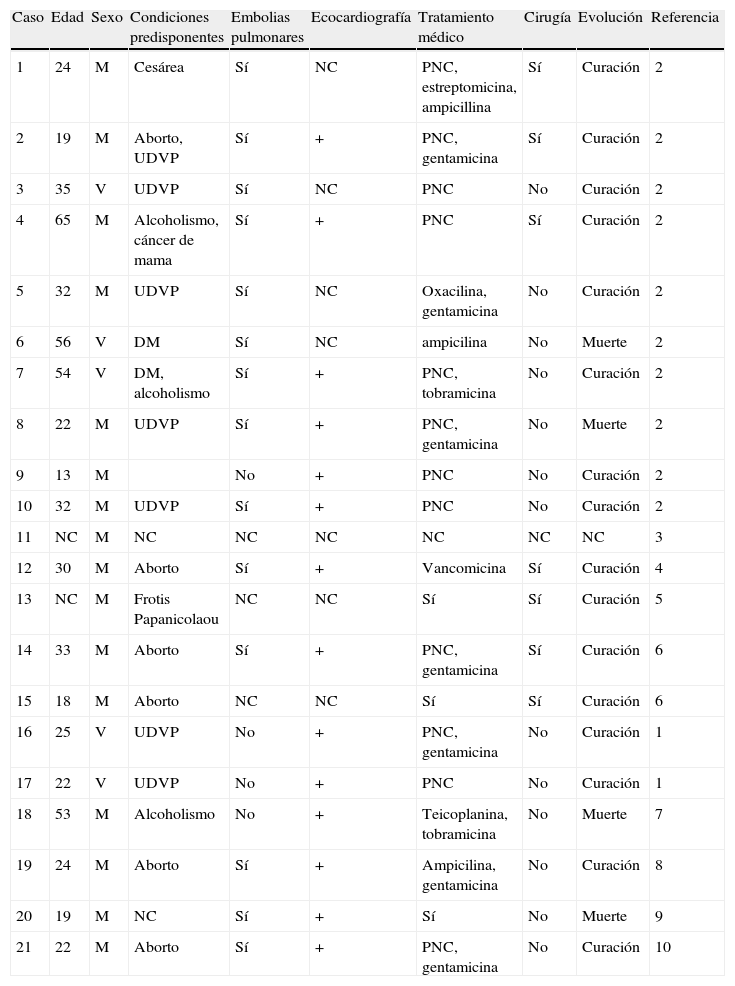 | Caso | Edad | Sexo | Condiciones predisponentes | Embolias pulmonares | Ecocardiografía | Tratamiento médico | Cirugía | Evolución | Referencia |
|---|---|---|---|---|---|---|---|---|---|
| 1 | 24 | M | Cesárea | Sí | NC | PNC, estreptomicina, ampicillina | Sí | Curación | 2 |
| 2 | 19 | M | Aborto, UDVP | Sí | + | PNC, gentamicina | Sí | Curación | 2 |
| 3 | 35 | V | UDVP | Sí | NC | PNC | No | Curación | 2 |
| 4 | 65 | M | Alcoholismo, cáncer de mama | Sí | + | PNC | Sí | Curación | 2 |
| 5 | 32 | M | UDVP | Sí | NC | Oxacilina, gentamicina | No | Curación | 2 |
| 6 | 56 | V | DM | Sí | NC | ampicilina | No | Muerte | 2 |
| 7 | 54 | V | DM, alcoholismo | Sí | + | PNC, tobramicina | No | Curación | 2 |
| 8 | 22 | M | UDVP | Sí | + | PNC, gentamicina | No | Muerte | 2 |
| 9 | 13 | M |  | No | + | PNC | No | Curación | 2 |
| 10 | 32 | M | UDVP | Sí | + | PNC | No | Curación | 2 |
| 11 | NC | M | NC | NC | NC | NC | NC | NC | 3 |
| 12 | 30 | M | Aborto | Sí | + | Vancomicina | Sí | Curación | 4 |
| 13 | NC | M | Frotis Papanicolaou | NC | NC | Sí | Sí | Curación | 5 |
| 14 | 33 | M | Aborto | Sí | + | PNC, gentamicina | Sí | Curación | 6 |
| 15 | 18 | M | Aborto | NC | NC | Sí | Sí | Curación | 6 |
| 16 | 25 | V | UDVP | No | + | PNC, gentamicina | No | Curación | 1 |
| 17 | 22 | V | UDVP | No | + | PNC | No | Curación | 1 |
| 18 | 53 | M | Alcoholismo | No | + | Teicoplanina, tobramicina | No | Muerte | 7 |
| 19 | 24 | M | Aborto | Sí | + | Ampicilina, gentamicina | No | Curación | 8 |
| 20 | 19 | M | NC | Sí | + | Sí | No | Muerte | 9 |
| 21 | 22 | M | Aborto | Sí | + | PNC, gentamicina | No | Curación | 10 |